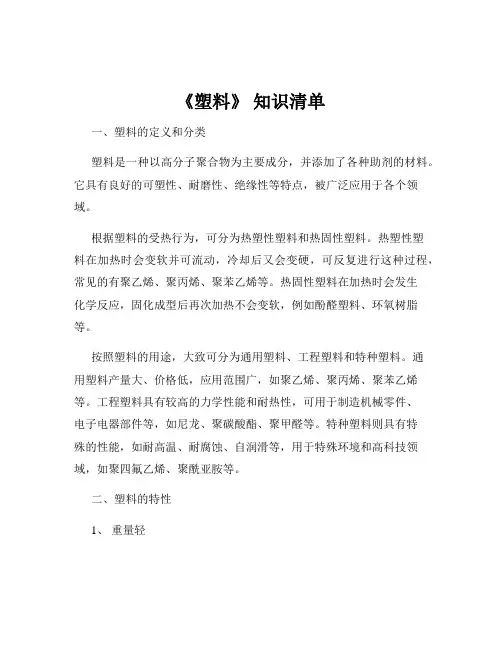 《塑料》 知识清单

一、塑料的定义和分类

塑料是一种以高分子聚合物为主要成分，并添加了各种助剂的材料。它具有良好的可塑性、耐磨性、绝缘性等特点，被广泛应用于各个领域。

根据塑料的受热行为，可分为热塑性塑料和热固性塑料。热塑性塑料在加热时会变软并可流动，冷却后又会变硬，可反复进行这种过程，常见的有聚乙烯、聚丙烯、聚苯乙烯等。热固性塑料在加热时会发生化学反应，固化成型后再次加热不会变软，例如酚醛塑料、环氧树脂等。

按照塑料的用途，大致可分为通用塑料、工程塑料和特种塑料。通用塑料产量大、价格低，应用范围广，如聚乙烯、聚丙烯、聚苯乙烯等。工程塑料具有较高的力学性能和耐热性，可用于制造机械零件、电子电器部件等，如尼龙、聚碳酸酯、聚甲醛等。特种塑料则具有特殊的性能，如耐高温、耐腐蚀、自润滑等，用于特殊环境和高科技领域，如聚四氟乙烯、聚酰亚胺等。

二、塑料的特性

1、 重量轻